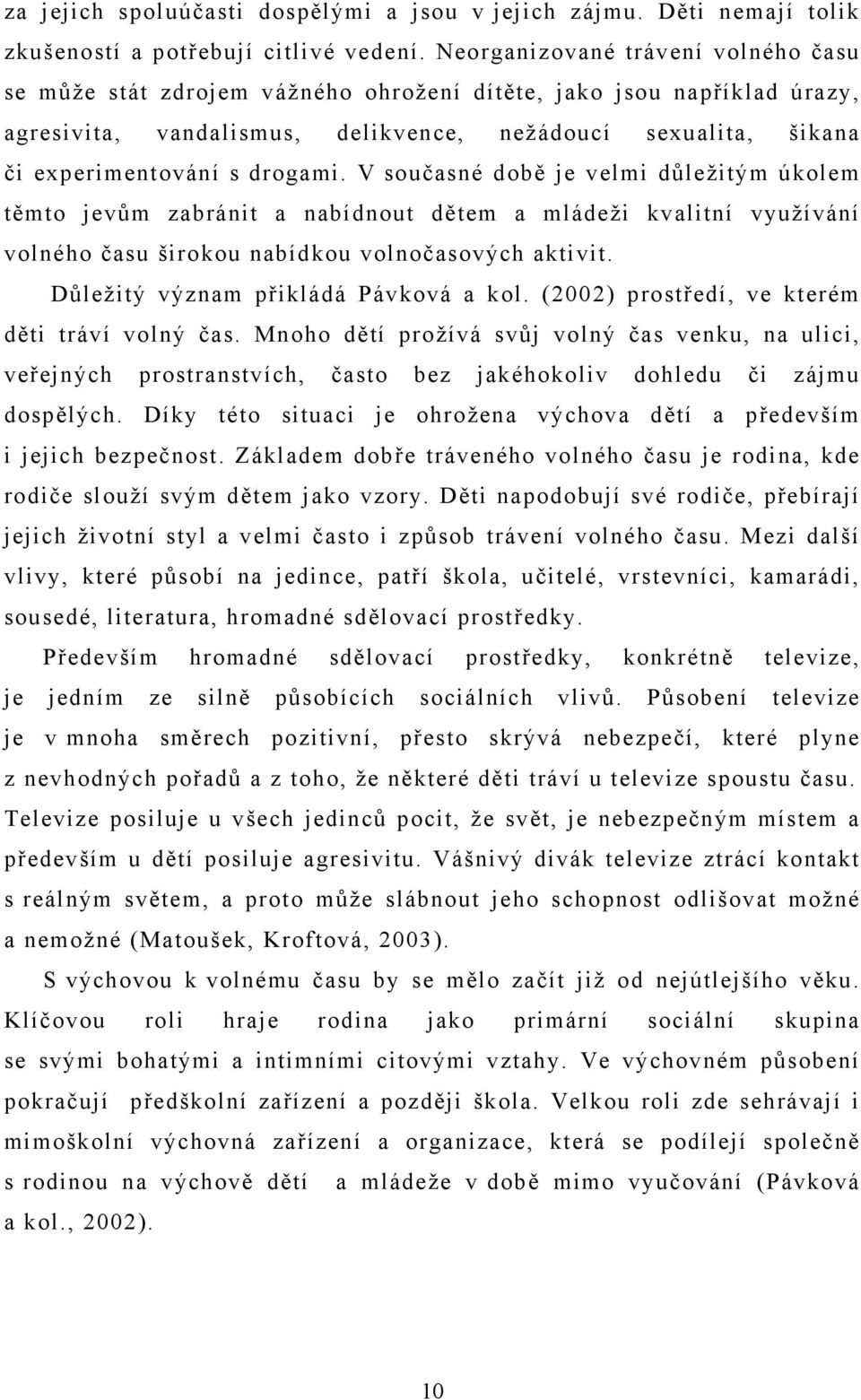 za jejich spoluúčasti dospělými a jsou v jejich zájmu. Děti nemají tolik zkušeností a potřebují citlivé vedení. Neorganizované trávení volného času se může stát zdrojem vážného ohrožení dítěte, jako jsou například úrazy, agresivita, vandalismus, delikvence, nežádoucí sexualita, šikana či experimentování s drogami. V současné době je velmi důležitým úkolem těmto jevům zabránit a nabídnout dětem a mládeži kvalitní využívání volného času širokou nabídkou volnočasových aktivit.

Důležitý význam přikládá Pávková a kol. (2002) prostředí, ve kterém děti tráví volný čas. Mnoho dětí prožívá svůj volný čas venku, na ulici, veřejných prostranstvích, často bez jakéhokoliv dohledu či zájmu dospělých. Díky této situaci je ohrožena výchova dětí a především i jejich bezpečnost. Základem dobře tráveného volného času je rodina, kde rodiče slouží svým dětem jako vzory. Děti napodobují své rodiče, přebírají jejich životní styl a velmi často i způsob trávení volného času. Mezi další vlivy, které působí na jedince, patří škola, učitelé, vrstevníci, kamarádi, sousedé, literatura, hromadné sdělovací prostředky.

Především hromadné sdělovací prostředky, konkrétně televize, je jedním ze silně působících sociálních vlivů. Působení televize je v mnoha směrech pozitivní, přesto skrývá nebezpečí, které plyne z nevhodných pořadů a z toho, že některé děti tráví u televize spoustu času. Televize posiluje u všech jedinců pocit, že svět, je nebezpečným místem a především u dětí posiluje agresivitu. Vášnivý divák televize ztrácí kontakt s reálným světem, a proto může slábnout jeho schopnost odlišovat možné a nemožné (Matoušek, Kroftová, 2003).

S výchovou k volnému času by se mělo začít již od nejútlejšího věku. Klíčovou roli hraje rodina jako primární sociální skupina se svými bohatými a intimními citovými vztahy. Ve výchovném působení pokračují předškolní zařízení a později škola. Velkou roli zde sehrávají i mimoškolní výchovná zařízení a organizace, která se podílejí společně s rodinou na výchově dětí a mládeže v době mimo vyučování (Pávková a kol., 2002).

10